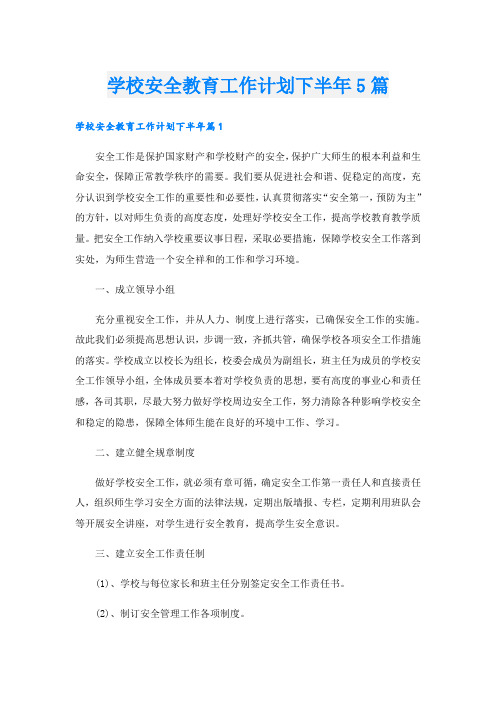 学校安全教育工作计划下半年5篇

学校安全教育工作计划下半年篇1

安全工作是保护国家财产和学校财产的安全，保护广大师生的根本利益和生命安全，保障正常教学秩序的需要。我们要从促进社会和谐、促稳定的高度，充分认识到学校安全工作的重要性和必要性，认真贯彻落实“安全第一，预防为主”的方针，以对师生负责的高度态度，处理好学校安全工作，提高学校教育教学质量。把安全工作纳入学校重要议事日程，采取必要措施，保障学校安全工作落到实处，为师生营造一个安全祥和的工作和学习环境。

一、成立领导小组

充分重视安全工作，并从人力、制度上进行落实，已确保安全工作的实施。故此我们必须提高思想认识，步调一致，齐抓共管，确保学校各项安全工作措施的落实。学校成立以校长为组长，校委会成员为副组长，班主任为成员的学校安全工作领导小组，全体成员要本着对学校负责的思想，要有高度的事业心和责任感，各司其职，尽最大努力做好学校周边安全工作，努力清除各种影响学校安全和稳定的隐患，保障全体师生能在良好的环境中工作、学习。

二、建立健全规章制度

做好学校安全工作，就必须有章可循，确定安全工作第一责任人和直接责任人，组织师生学习安全方面的法律法规，定期出版墙报、专栏，定期利用班队会等开展安全讲座，对学生进行安全教育，提高学生安全意识。

三、建立安全工作责任制

(1)、学校与每位家长和班主任分别签定安全工作责任书。

(2)、制订安全管理工作各项制度。